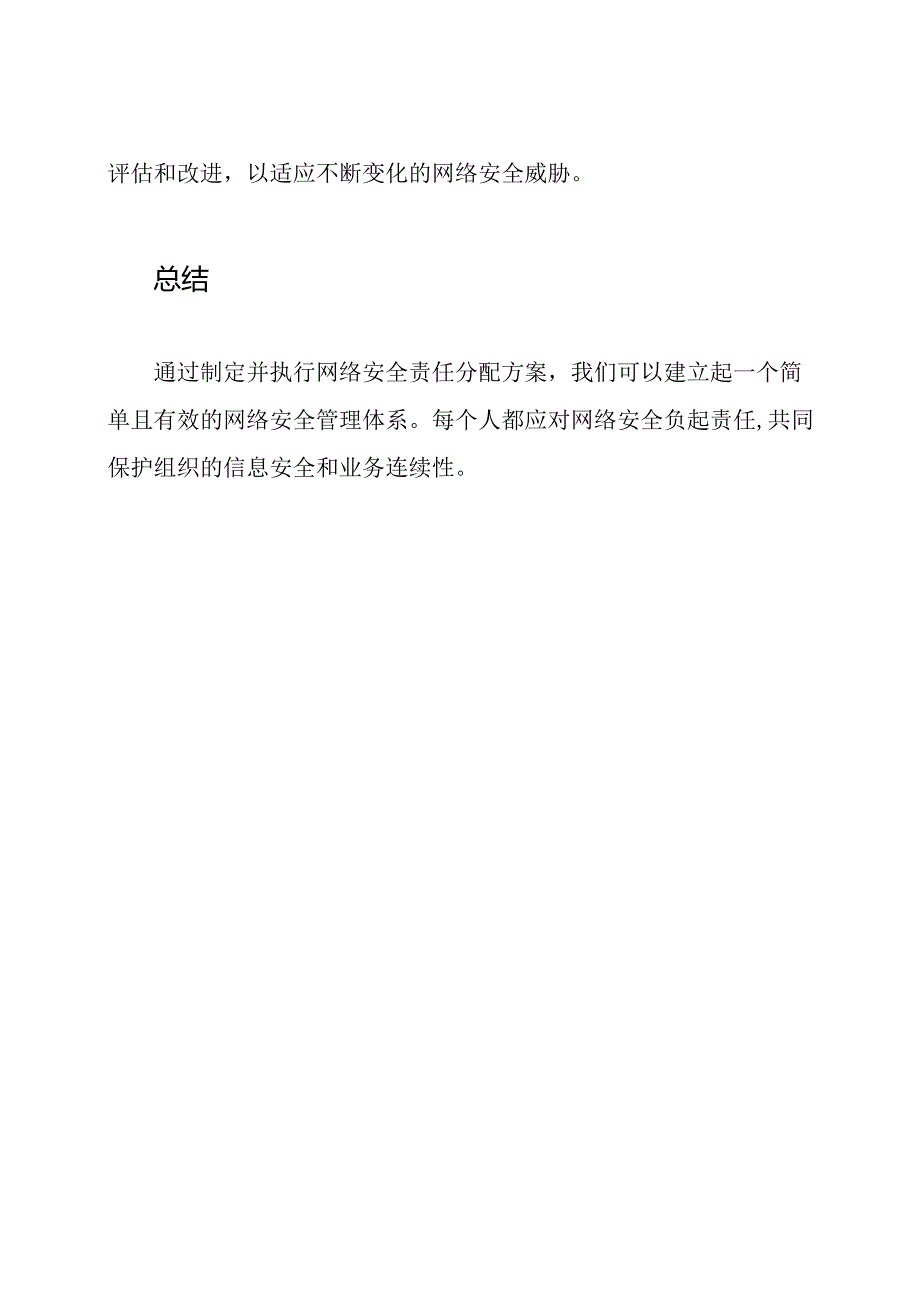 评估和改进，以适应不断变化的网络安全威胁。

总结

通过制定并执行网络安全责任分配方案，我们可以建立起一个简单且有效的网络安全管理体系。每个人都应对网络安全负起责任,共同保护组织的信息安全和业务连续性。